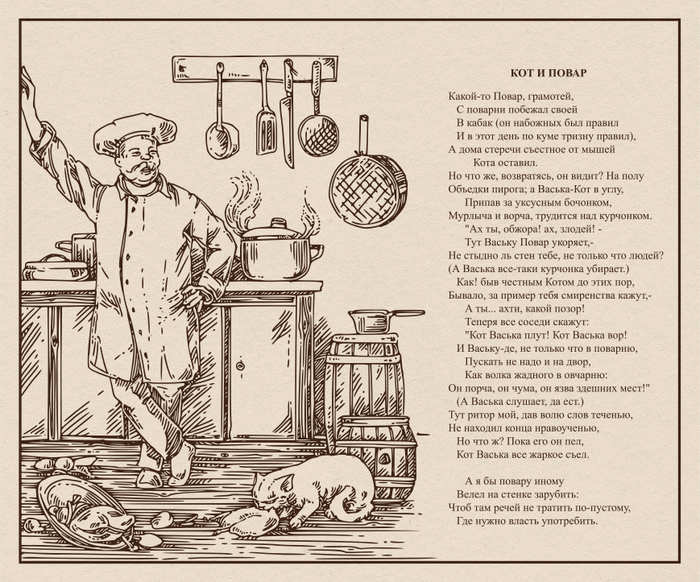 КОТ И ПОВАР

Какой-то Повар, грамотей,
С поварни побежал своей
В кабак (он набожных был правил
И в этот день по куме тризну правил),
А дома стеречи съестное от мышей
Кота оставил.
Но что же, возвратясь, он видит? На полу
Объедки пирога; а Васька-Кот в углу,
Припав за уксусным бочонком,
Мурлыча и ворча, трудится над курчонком.
"Ах ты, обжора! ах, злодей! -
Тут Ваську Повар укоряет,-
Не стыдно ль стен тебе, не только что людей?
(А Васька все-таки курчонка убирает.)
Как! быв честным Котом до этих пор,
Бывало, за пример тебя смиренства кажут,-
А ты... ахти, какой позор!
Теперя все соседи скажут:
"Кот Васька плут! Кот Васька вор!
И Ваську-де, не только что в поварню,
Пускать не надо и на двор,
Как волка жадного в овчарню:
Он порча, он чума, он язва здешних мест!"
(А Васька слушает, да ест.)
Тут ритор мой, дав волю слов теченью,
Не находил конца нравоученью,
Но что ж? Пока его он пел,
Кот Васька все жаркое съел.

А я бы повару иному
Велел на стенке зарубить:
Чтоб там речей не тратить по-пустому,
Где нужно власть употребить.